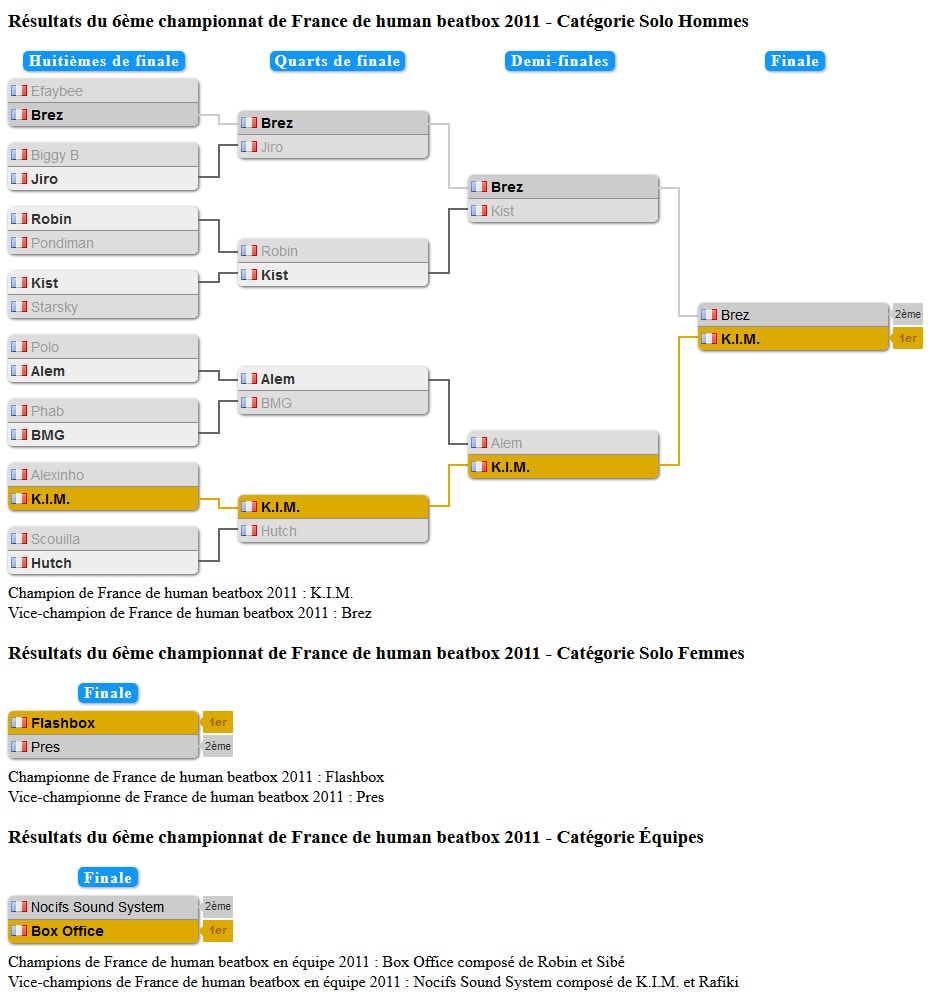 Résultats du 6ème championnat de France de human beatbox 2011 - Catégorie Solo Hommes

Huitièmes de finale

Efaybee
Brez

Biggy B
Jiro

Robin
Pondiman

Kist
Starsky

Polo
Alem

Phab
BMG

Alexinho
K.I.M.

Scouilla
Hutch

Quarts de finale

Brez
Jiro

Robin
Kist

Alem
BMG

K.I.M.
Hutch

Demi-finales

Brez
Kist

Alem
K.I.M.

Finale

Brez 2ème
K.I.M. 1er

Champion de France de human beatbox 2011 : K.I.M.
Vice-champion de France de human beatbox 2011 : Brez

Résultats du 6ème championnat de France de human beatbox 2011 - Catégorie Solo Femmes

Finale

Flashbox 1er
Pres 2ème

Championne de France de human beatbox 2011 : Flashbox
Vice-championne de France de human beatbox 2011 : Pres

Résultats du 6ème championnat de France de human beatbox 2011 - Catégorie Équipes

Finale

Nocifs Sound System 2ème
Box Office 1er

Champions de France de human beatbox en équipe 2011 : Box Office composé de Robin et Sibé
Vice-champions de France de human beatbox en équipe 2011 : Nocifs Sound System composé de K.I.M. et Rafiki